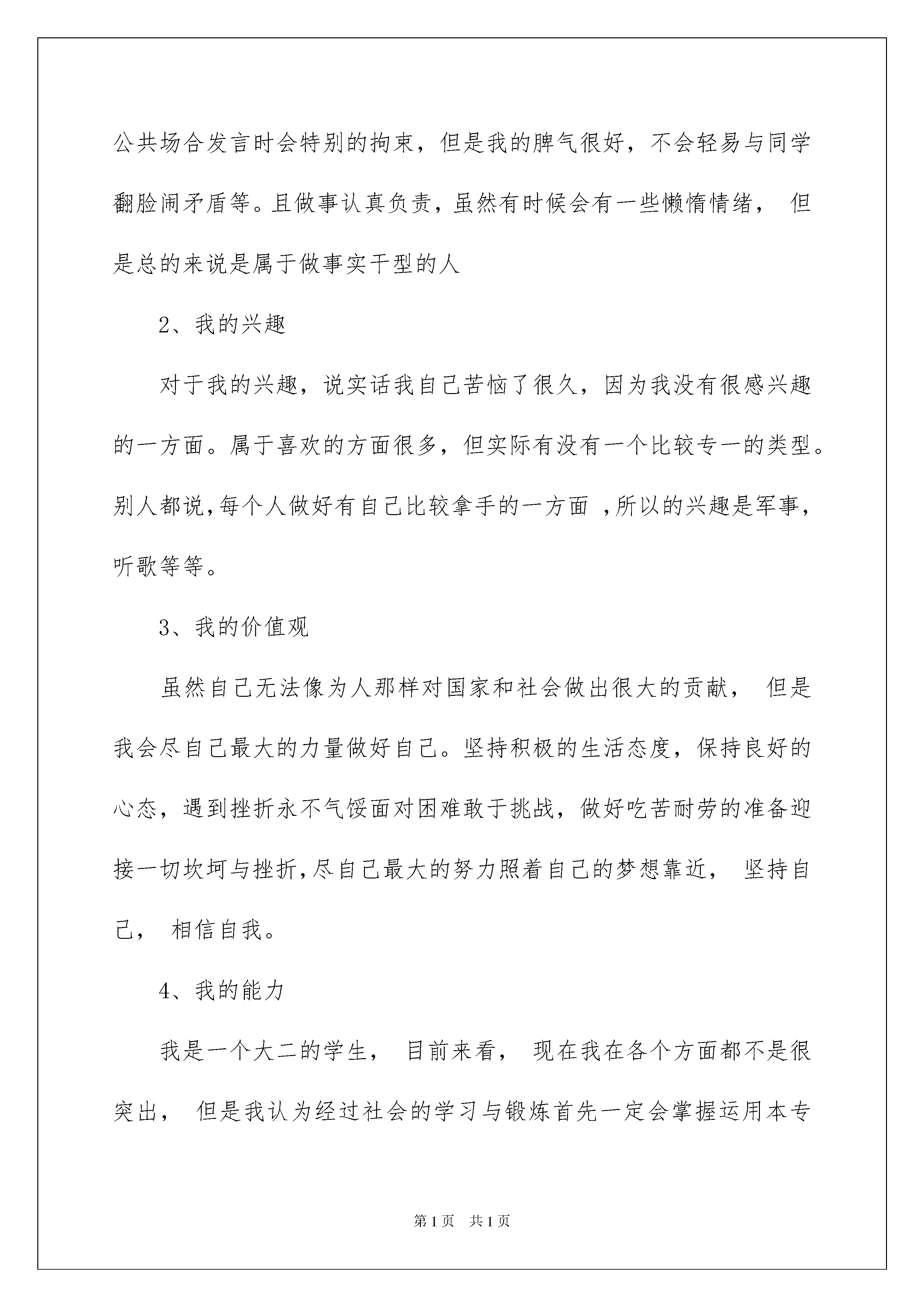 公共场合发言时会特别的拘束，但是我的脾气很好，不会轻易与同学翻脸闹矛盾等。且做事认真负责，虽然有时候会有一些懒惰情绪， 但是总的来说是属于做事实干型的人

2、我的兴趣

对于我的兴趣，说实话我自己苦恼了很久，因为我没有很感兴趣的一方面。属于喜欢的方面很多，但实际有没有一个比较专一的类型。别人都说，每个人做好有自己比较拿手的一方面 ，所以的兴趣是军事，听歌等等。

3、我的价值观

虽然自己无法像为人那样对国家和社会做出很大的贡献， 但是我会尽自己最大的力量做好自己。坚持积极的生活态度，保持良好的心态，遇到挫折永不气馁面对困难敢于挑战，做好吃苦耐劳的准备迎接一切坎坷与挫折，尽自己最大的努力照着自己的梦想靠近， 坚持自己， 相信自我。

4、我的能力

我是一个大二的学生， 目前来看， 现在我在各个方面都不是很突出， 但是我认为经过社会的学习与锻炼首先一定会掌握运用本专

第 1 页 共 1 页